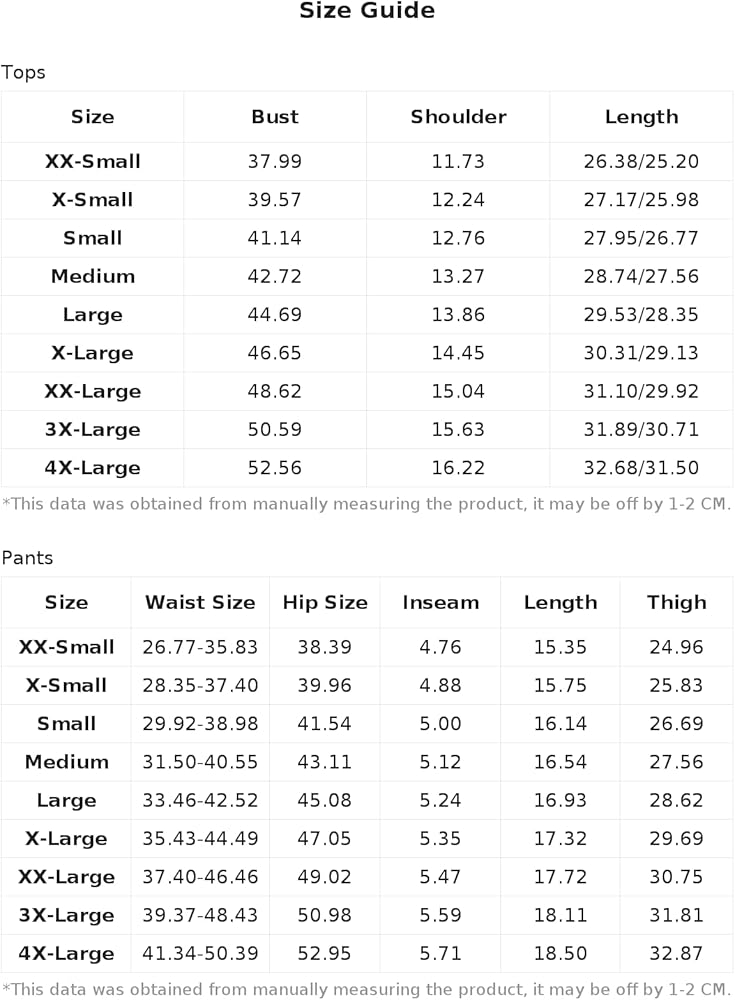 Size Guide

Tops

| Size | Bust | Shoulder | Length |
|---|---|---|---|
| XX-Small | 37.99 | 11.73 | 26.38/25.20 |
| X-Small | 39.57 | 12.24 | 27.17/25.98 |
| Small | 41.14 | 12.76 | 27.95/26.77 |
| Medium | 42.72 | 13.27 | 28.74/27.56 |
| Large | 44.69 | 13.86 | 29.53/28.35 |
| X-Large | 46.65 | 14.45 | 30.31/29.13 |
| XX-Large | 48.62 | 15.04 | 31.10/29.92 |
| 3X-Large | 50.59 | 15.63 | 31.89/30.71 |
| 4X-Large | 52.56 | 16.22 | 32.68/31.50 |

*This data was obtained from manually measuring the product, it may be off by 1-2 CM.

Pants

| Size | Waist Size | Hip Size | Inseam | Length | Thigh |
|---|---|---|---|---|---|
| XX-Small | 26.77-35.83 | 38.39 | 4.76 | 15.35 | 24.96 |
| X-Small | 28.35-37.40 | 39.96 | 4.88 | 15.75 | 25.83 |
| Small | 29.92-38.98 | 41.54 | 5.00 | 16.14 | 26.69 |
| Medium | 31.50-40.55 | 43.11 | 5.12 | 16.54 | 27.56 |
| Large | 33.46-42.52 | 45.08 | 5.24 | 16.93 | 28.62 |
| X-Large | 35.43-44.49 | 47.05 | 5.35 | 17.32 | 29.69 |
| XX-Large | 37.40-46.46 | 49.02 | 5.47 | 17.72 | 30.75 |
| 3X-Large | 39.37-48.43 | 50.98 | 5.59 | 18.11 | 31.81 |
| 4X-Large | 41.34-50.39 | 52.95 | 5.71 | 18.50 | 32.87 |

*This data was obtained from manually measuring the product, it may be off by 1-2 CM.